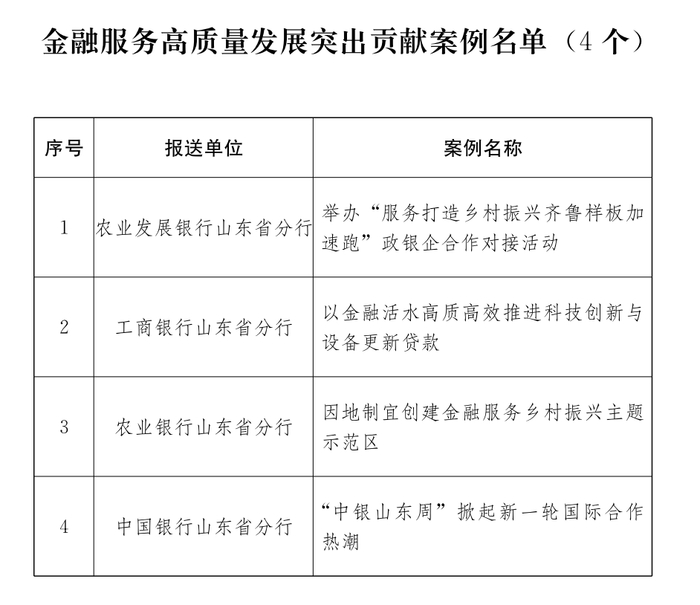 金融服务高质量发展突出贡献案例名单（4 个）

| 序号 | 报送单位 | 案例名称 |
|---|---|---|
| 1 | 农业发展银行山东省分行 | 举办“服务打造乡村振兴齐鲁样板加速跑”政银企合作对接活动 |
| 2 | 工商银行山东省分行 | 以金融活水高质高效推进科技创新与设备更新贷款 |
| 3 | 农业银行山东省分行 | 因地制宜创建金融服务乡村振兴主题示范区 |
| 4 | 中国银行山东省分行 | “中银山东周”掀起新一轮国际合作热潮 |